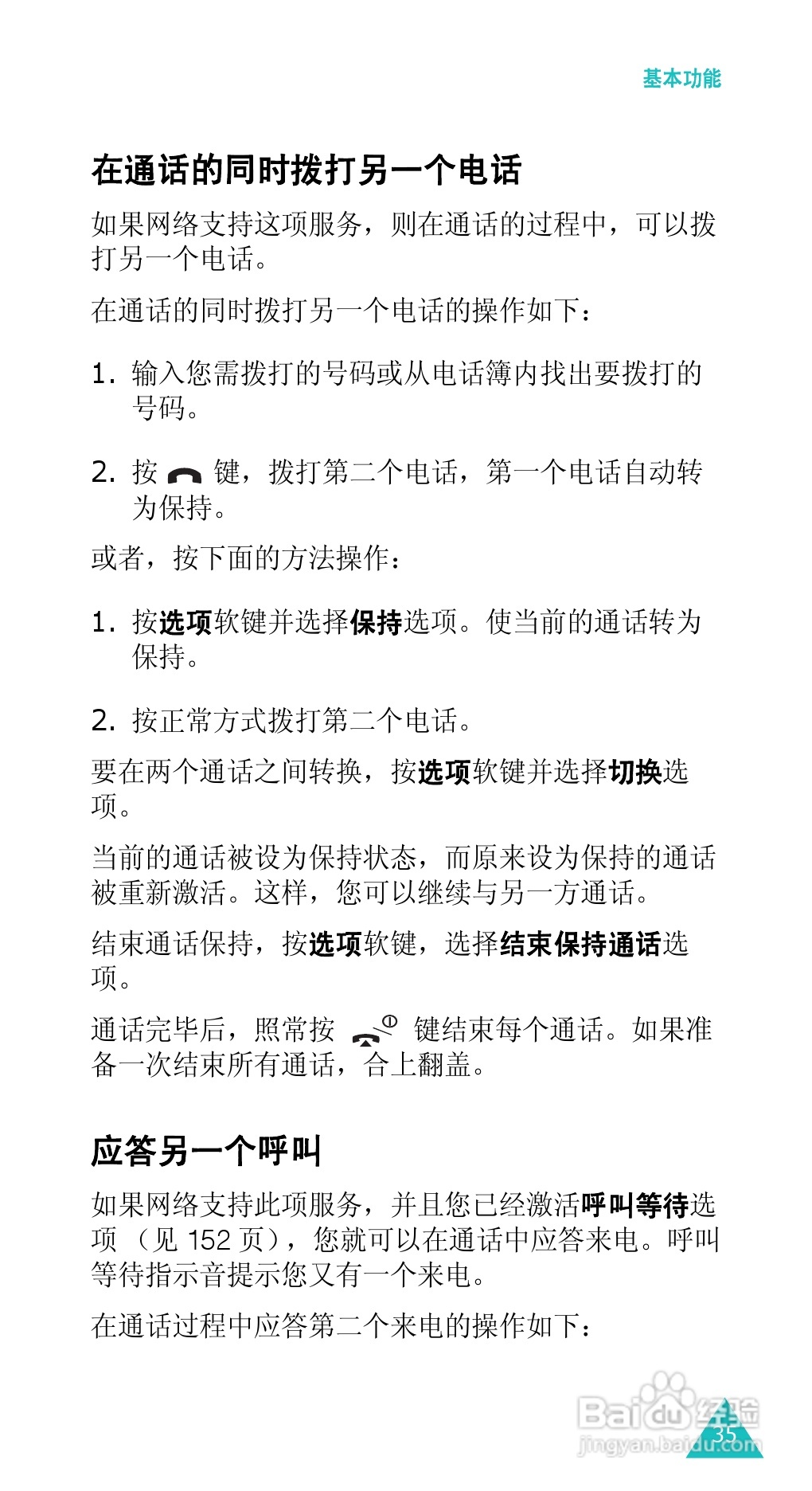 基本功能

在通话的同时拨打另一个电话

如果网络支持这项服务，则在通话的过程中，可以拨打另一个电话。

在通话的同时拨打另一个电话的操作如下：

1. 输入您需拨打的号码或从电话簿内找出要拨打的号码。

2. 按 键，拨打第二个电话，第一个电话自动转为保持。

或者，按下面的方法操作：

1. 按选项软键并选择保持选项。使当前的通话转为保持。

2. 按正常方式拨打第二个电话。

要在两个通话之间转换，按选项软键并选择切换选项。

当前的通话被设为保持状态，而原来设为保持的通话被重新激活。这样，您可以继续与另一方通话。

结束通话保持，按选项软键，选择结束保持通话选项。

通话完毕后，照常按 键结束每个通话。如果准备一次结束所有通话，合上翻盖。

应答另一个呼叫

如果网络支持此项服务，并且您已经激活呼叫等待选项 （见 152 页），您就可以在通话中应答来电。呼叫等待指示音提示您又有一个来电。

在通话过程中应答第二个来电的操作如下：

Baidu 经验
jingyan.baidu.com
35